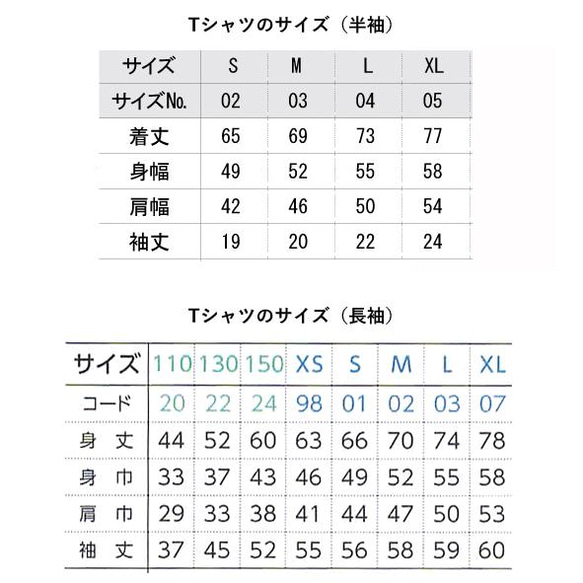 Tシャツのサイズ（半袖）

| サイズ | S | M | L | XL |
|---|---|---|---|---|
| サイズNo. | 02 | 03 | 04 | 05 |
| 着丈 | 65 | 69 | 73 | 77 |
| 身幅 | 49 | 52 | 55 | 58 |
| 肩幅 | 42 | 46 | 50 | 54 |
| 袖丈 | 19 | 20 | 22 | 24 |

Tシャツのサイズ（長袖）

| サイズ | 110 | 130 | 150 | XS | S | M | L | XL |
|---|---|---|---|---|---|---|---|---|
| コード | 20 | 22 | 24 | 98 | 01 | 02 | 03 | 07 |
| 身 丈 | 44 | 52 | 60 | 63 | 66 | 70 | 74 | 78 |
| 身 巾 | 33 | 37 | 43 | 46 | 49 | 52 | 55 | 58 |
| 肩 巾 | 29 | 33 | 38 | 41 | 44 | 47 | 50 | 53 |
| 袖 丈 | 37 | 45 | 52 | 55 | 56 | 58 | 59 | 60 |